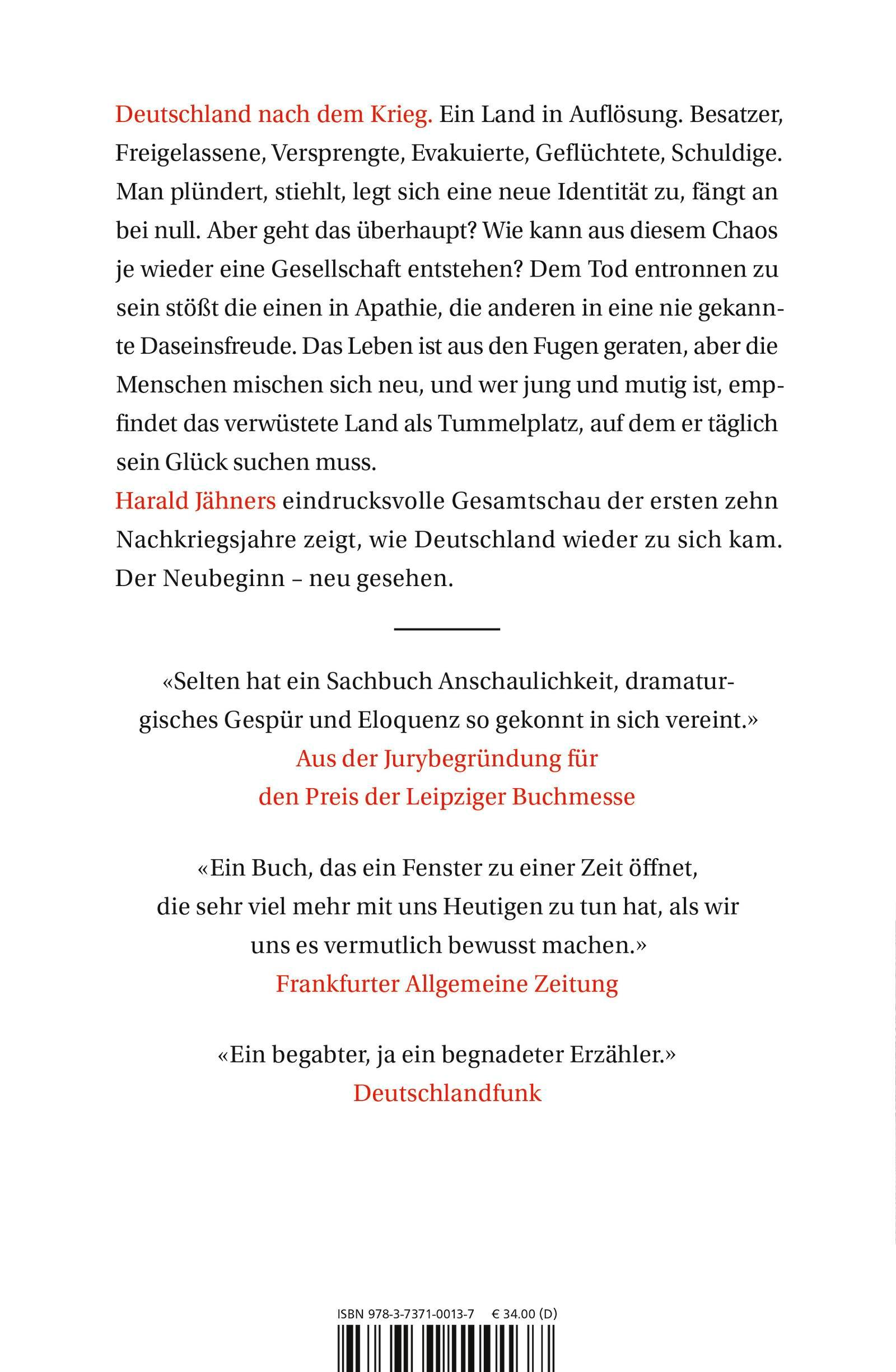 Deutschland nach dem Krieg. Ein Land in Auflösung. Besatzer, Freigelassene, Versprengte, Evakuierte, Geflüchtete, Schuldige. Man plündert, stiehlt, legt sich eine neue Identität zu, fängt an bei null. Aber geht das überhaupt? Wie kann aus diesem Chaos je wieder eine Gesellschaft entstehen? Dem Tod entronnen zu sein stößt die einen in Apathie, die anderen in eine nie gekannte Daseinsfreude. Das Leben ist aus den Fugen geraten, aber die Menschen mischen sich neu, und wer jung und mutig ist, empfindet das verwüstete Land als Tummelplatz, auf dem er täglich sein Glück suchen muss.
Harald Jähners eindrucksvolle Gesamtschau der ersten zehn Nachkriegsjahre zeigt, wie Deutschland wieder zu sich kam. Der Neubeginn – neu gesehen.

«Selten hat ein Sachbuch Anschaulichkeit, dramaturgisches Gespür und Eloquenz so gekonnt in sich vereint.»
Aus der Jurybegründung für den Preis der Leipziger Buchmesse

«Ein Buch, das ein Fenster zu einer Zeit öffnet, die sehr viel mehr mit uns Heutigen zu tun hat, als wir uns es vermutlich bewusst machen.»
Frankfurter Allgemeine Zeitung

«Ein begabter, ja ein begnadeter Erzähler.»
Deutschlandfunk

ISBN 978-3-7371-0013-7 € 34.00 (D)